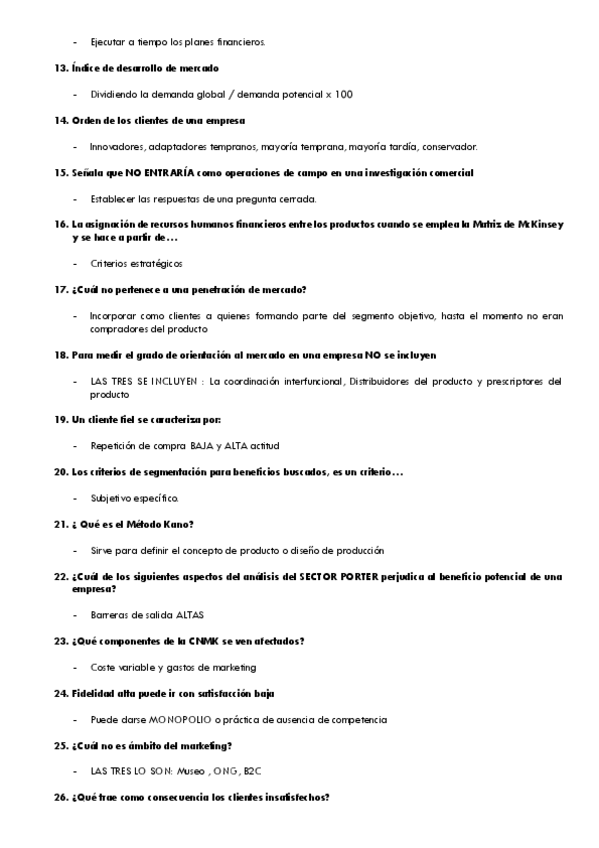 - Ejecutar a tiempo los planes financieros.

13. Índice de desarrollo de mercado

- Dividiendo la demanda global / demanda potencial x 100

14. Orden de los clientes de una empresa

- Innovadores, adaptadores tempranos, mayoría temprana, mayoría tardía, conservador.

15. Señala que NO ENTRARÍA como operaciones de campo en una investigación comercial

- Establecer las respuestas de una pregunta cerrada.

16. La asignación de recursos humanos financieros entre los productos cuando se emplea la Matriz de McKinsey y se hace a partir de…

- Criterios estratégicos

17. ¿Cuál no pertenece a una penetración de mercado?

- Incorporar como clientes a quienes formando parte del segmento objetivo, hasta el momento no eran compradores del producto

18. Para medir el grado de orientación al mercado en una empresa NO se incluyen

- LAS TRES SE INCLUYEN : La coordinación interfuncional, Distribuidores del producto y prescriptores del producto

19. Un cliente fiel se caracteriza por:

- Repetición de compra BAJA y ALTA actitud

20. Los criterios de segmentación para beneficios buscados, es un criterio…

- Subjetivo específico.

21. ¿ Qué es el Método Kano?

- Sirve para definir el concepto de producto o diseño de producción

22. ¿Cuál de los siguientes aspectos del análisis del SECTOR PORTER perjudica al beneficio potencial de una empresa?

- Barreras de salida ALTAS

23. ¿Qué componentes de la CNMK se ven afectados?

- Coste variable y gastos de marketing

24. Fidelidad alta puede ir con satisfacción baja

- Puede darse MONOPOLIO o práctica de ausencia de competencia

25. ¿Cuál no es ámbito del marketing?

- LAS TRES LO SON: Museo , ONG, B2C

26. ¿Qué trae como consecuencia los clientes insatisfechos?